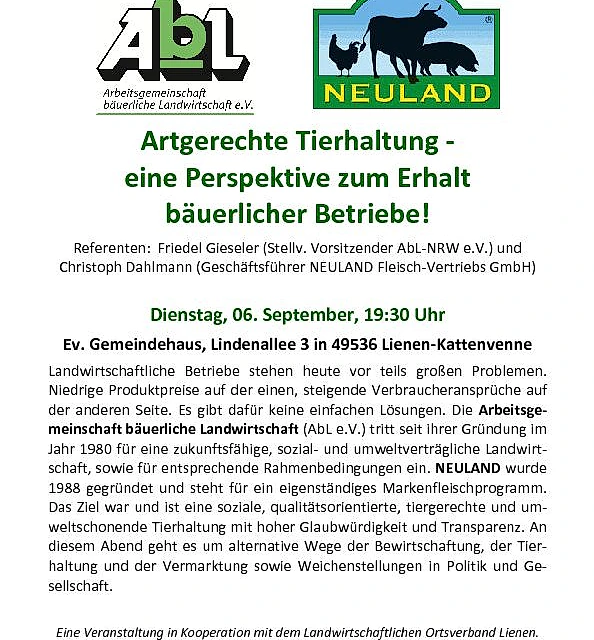 AbL
Arbeitsgemeinschaft bäuerliche Landwirtschaft e.V.

NEULAND

Artgerechte Tierhaltung - eine Perspektive zum Erhalt bäuerlicher Betriebe!

Referenten: Friedel Gieseler (Stellv. Vorsitzender AbL-NRW e.V.) und Christoph Dahlmann (Geschäftsführer NEULAND Fleisch-Vertriebs GmbH)

Dienstag, 06. September, 19:30 Uhr

Ev. Gemeindehaus, Lindenallee 3 in 49536 Lienen-Kattenvenne

Landwirtschaftliche Betriebe stehen heute vor teils großen Problemen. Niedrige Produktpreise auf der einen, steigende Verbraucheransprüche auf der anderen Seite. Es gibt dafür keine einfachen Lösungen. Die Arbeitsgemeinschaft bäuerliche Landwirtschaft (AbL e.V.) tritt seit ihrer Gründung im Jahr 1980 für eine zukunftsfähige, sozial- und umweltverträgliche Landwirtschaft, sowie für entsprechende Rahmenbedingungen ein. NEULAND wurde 1988 gegründet und steht für ein eigenständiges Markenfleischprogramm. Das Ziel war und ist eine soziale, qualitätsorientierte, tiergerechte und umweltschonende Tierhaltung mit hoher Glaubwürdigkeit und Transparenz. An diesem Abend geht es um alternative Wege der Bewirtschaftung, der Tierhaltung und der Vermarktung sowie Weichenstellungen in Politik und Gesellschaft.

Eine Veranstaltung in Kooperation mit dem Landwirtschaftlichen Ortsverband Lienen.